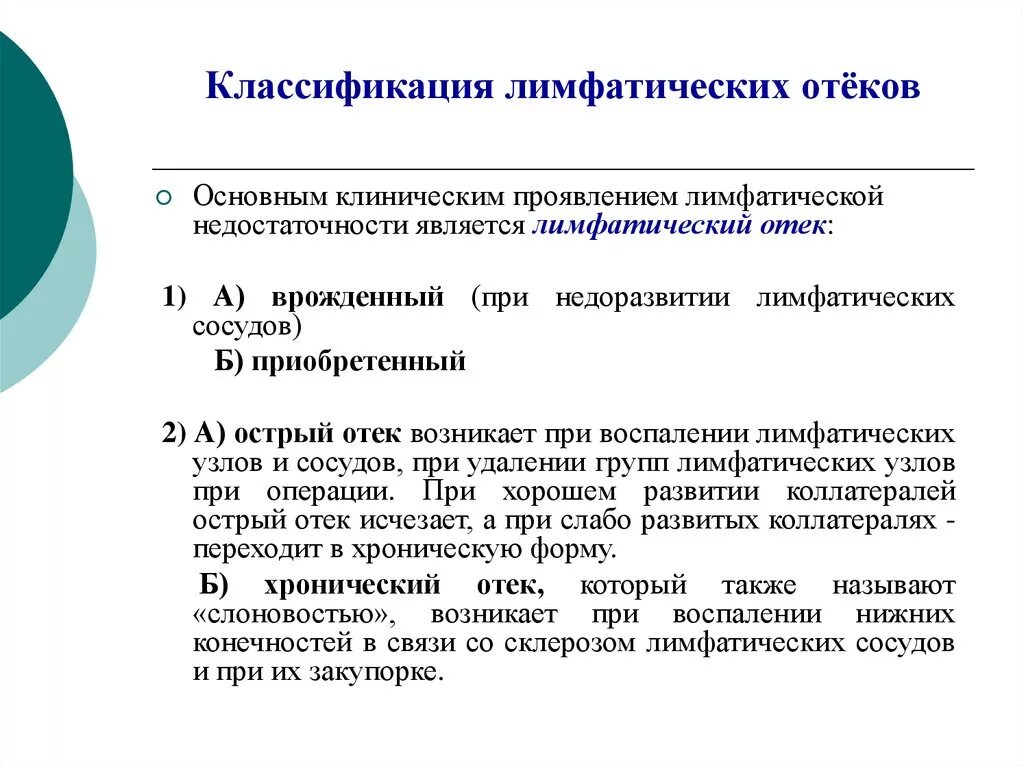 Классификация лимфатических отёков

Основным клиническим проявлением лимфатической недостаточности является лимфатический отек:

1) А) врожденный (при недоразвитии лимфатических сосудов)

Б) приобретенный

2) А) острый отек возникает при воспалении лимфатических узлов и сосудов, при удалении групп лимфатических узлов при операции. При хорошем развитии коллатералей острый отек исчезает, а при слабо развитых коллатералях - переходит в хроническую форму.

Б) хронический отек, который также называют «слоновостью», возникает при воспалении нижних конечностей в связи со склерозом лимфатических сосудов и при их закупорке.